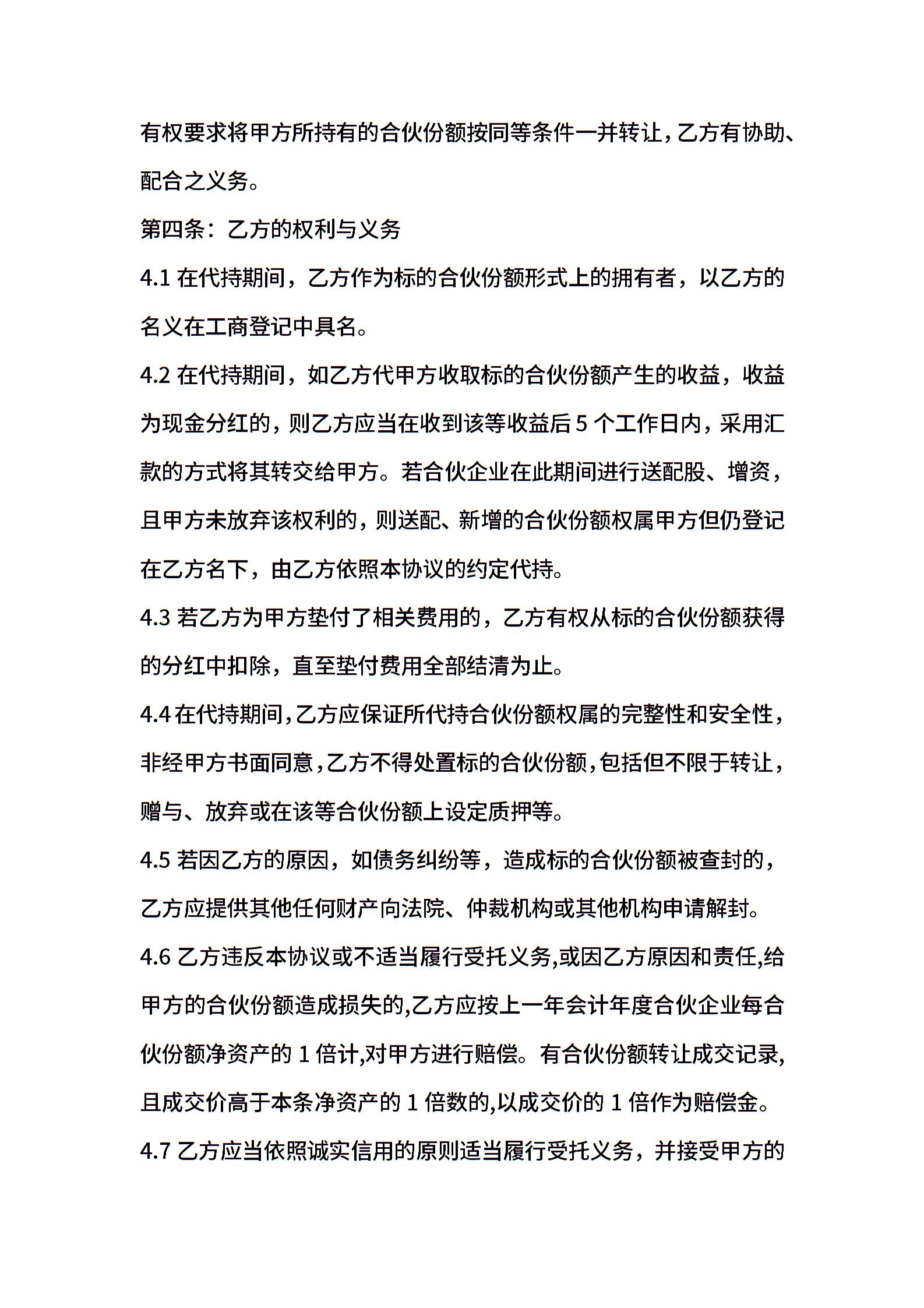 有权要求将甲方所持有的合伙份额按同等条件一并转让，乙方有协助、配合之义务。

第四条：乙方的权利与义务

4.1 在代持期间，乙方作为标的合伙份额形式上的拥有者，以乙方的名义在工商登记中具名。

4.2 在代持期间，如乙方代甲方收取标的合伙份额产生的收益，收益为现金分红的，则乙方应当在收到该等收益后 5 个工作日内，采用汇款的方式将其转交给甲方。若合伙企业在此期间进行送配股、增资，且甲方未放弃该权利的，则送配、新增的合伙份额权属甲方但仍登记在乙方名下，由乙方依照本协议的约定代持。

4.3 若乙方为甲方垫付了相关费用的，乙方有权从标的合伙份额获得的分红中扣除，直至垫付费用全部结清为止。

4.4 在代持期间，乙方应保证所代持合伙份额权属的完整性和安全性，非经甲方书面同意，乙方不得处置标的合伙份额，包括但不限于转让，赠与、放弃或在该等合伙份额上设定质押等。

4.5 若因乙方的原因，如债务纠纷等，造成标的合伙份额被查封的，乙方应提供其他任何财产向法院、仲裁机构或其他机构申请解封。

4.6 乙方违反本协议或不适当履行受托义务,或因乙方原因和责任,给甲方的合伙份额造成损失的,乙方应按上一年会计年度合伙企业每合伙份额净资产的 1 倍计,对甲方进行赔偿。有合伙份额转让成交记录,且成交价高于本条净资产的 1 倍数的,以成交价的 1 倍作为赔偿金。

4.7 乙方应当依照诚实信用的原则适当履行受托义务，并接受甲方的